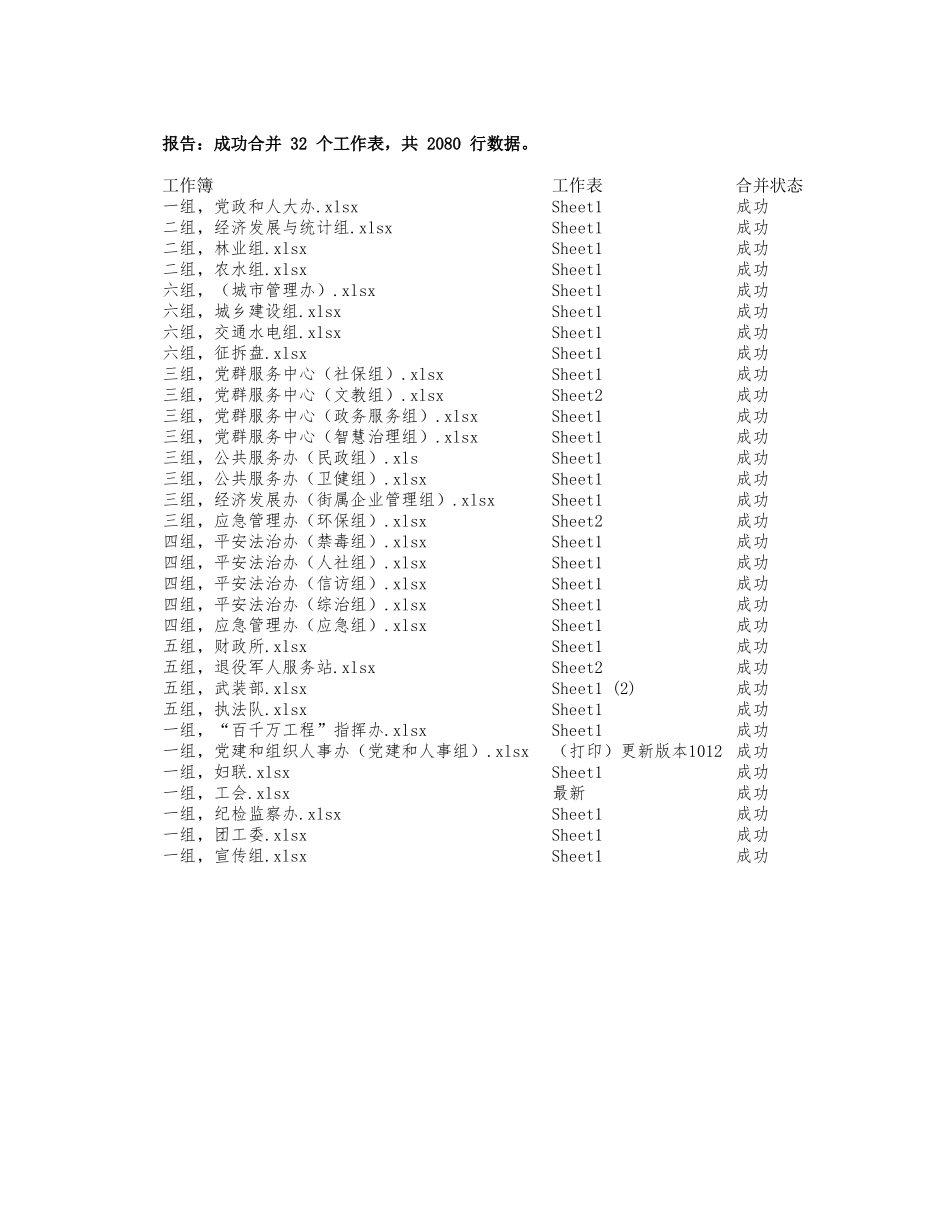 报告：成功合并 32 个工作表，共 2080 行数据。

| 工作簿 | 工作表 | 合并状态 |
|---|---|---|
| 一组，党政和人大办.xlsx | Sheet1 | 成功 |
| 二组，经济发展与统计组.xlsx | Sheet1 | 成功 |
| 二组，林业组.xlsx | Sheet1 | 成功 |
| 二组，农水组.xlsx | Sheet1 | 成功 |
| 六组，（城市管理办）.xlsx | Sheet1 | 成功 |
| 六组，城乡建设组.xlsx | Sheet1 | 成功 |
| 六组，交通水电组.xlsx | Sheet1 | 成功 |
| 六组，征拆盘.xlsx | Sheet1 | 成功 |
| 三组，党群服务中心（社保组）.xlsx | Sheet1 | 成功 |
| 三组，党群服务中心（文教组）.xlsx | Sheet2 | 成功 |
| 三组，党群服务中心（政务服务组）.xlsx | Sheet1 | 成功 |
| 三组，党群服务中心（智慧治理组）.xlsx | Sheet1 | 成功 |
| 三组，公共服务办（民政组）.xls | Sheet1 | 成功 |
| 三组，公共服务办（卫健组）.xlsx | Sheet1 | 成功 |
| 三组，经济发展办（街属企业管理组）.xlsx | Sheet1 | 成功 |
| 三组，应急管理办（环保组）.xlsx | Sheet2 | 成功 |
| 四组，平安法治办（禁毒组）.xlsx | Sheet1 | 成功 |
| 四组，平安法治办（人社组）.xlsx | Sheet1 | 成功 |
| 四组，平安法治办（信访组）.xlsx | Sheet1 | 成功 |
| 四组，平安法治办（综治组）.xlsx | Sheet1 | 成功 |
| 四组，应急管理办（应急组）.xlsx | Sheet1 | 成功 |
| 五组，财政所.xlsx | Sheet1 | 成功 |
| 五组，退役军人服务站.xlsx | Sheet2 | 成功 |
| 五组，武装部.xlsx | Sheet1 (2) | 成功 |
| 五组，执法队.xlsx | Sheet1 | 成功 |
| 一组，“百千万工程”指挥办.xlsx | Sheet1 | 成功 |
| 一组，党建和组织人事办（党建和人事组）.xlsx | （打印）更新版本1012 | 成功 |
| 一组，妇联.xlsx | Sheet1 | 成功 |
| 一组，工会.xlsx | 最新 | 成功 |
| 一组，纪检监察办.xlsx | Sheet1 | 成功 |
| 一组，团工委.xlsx | Sheet1 | 成功 |
| 一组，宣传组.xlsx | Sheet1 | 成功 |